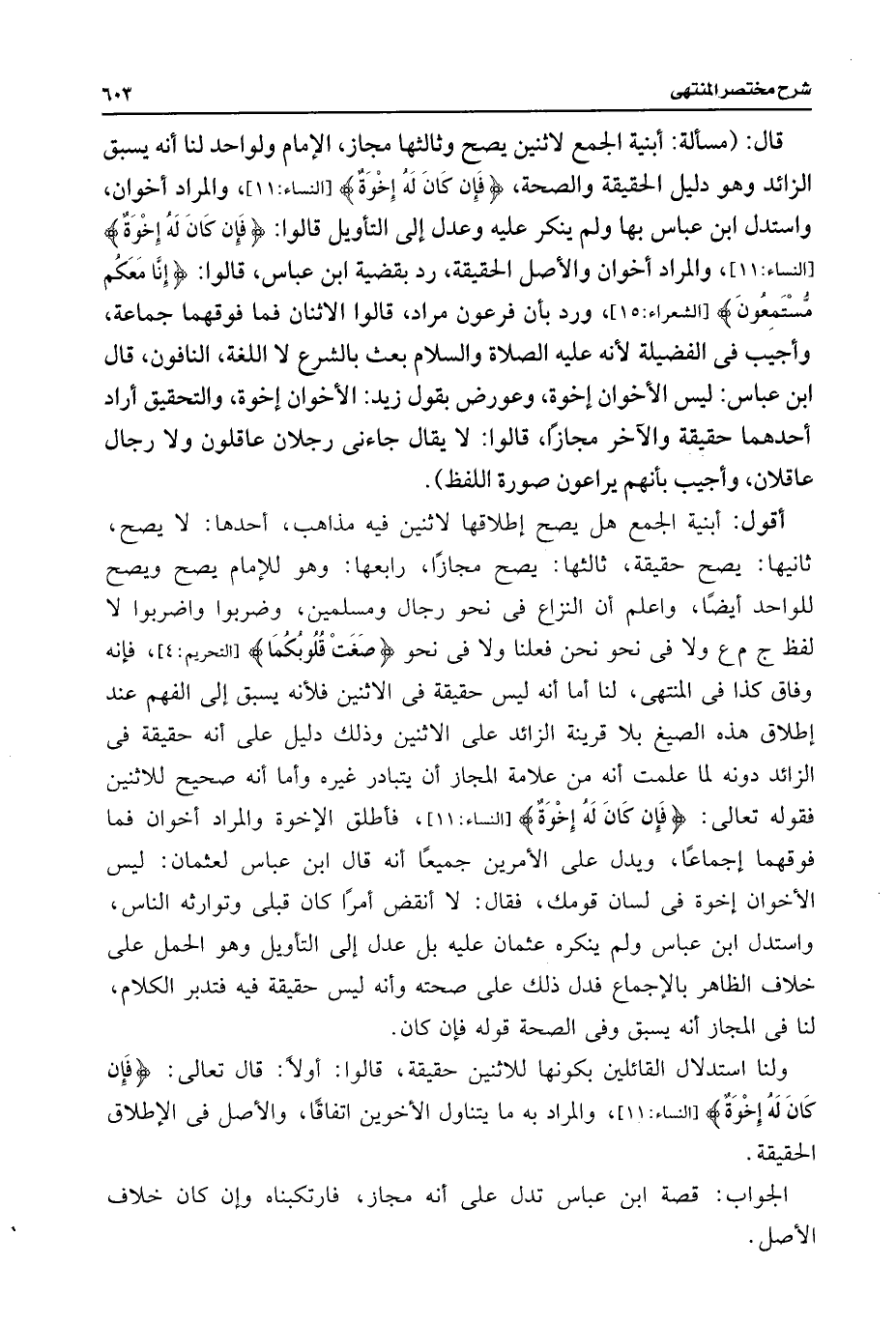 شرح مختصر المنتهى ٦٠٣

قال: (مسألة: أبنية الجمع لاثنين يصح وثالثها مجاز، الإمام ولواحد لنا أنه يسبق الزائد وهو دليل الحقيقة والصحة، ﴿فَإِن كَانَ لَهُ إِخْوَةٌ﴾ [النساء:١١]، والمراد أخوان، واستدل ابن عباس بها ولم ينكر عليه وعدل إلى التأويل قالوا: ﴿فَإِن كَانَ لَهُ إِخْوَةٌ﴾ [النساء:١١]، والمراد أخوان والأصل الحقيقة، رد بقضية ابن عباس، قالوا: ﴿إِنَّا مَعَكُم مُّسْتَمِعُونَ﴾ [الشعراء:١٥]، ورد بأن فرعون مراد، قالوا الاثنان فما فوقهما جماعة، وأجيب فى الفضيلة لأنه عليه الصلاة والسلام بعث بالشرع لا اللغة، النافون، قال ابن عباس: ليس الأخوان إخوة، وعورض بقول زيد: الأخوان إخوة، والتحقيق أراد أحدهما حقيقة والآخر مجازًا، قالوا: لا يقال جاءنى رجلان عاقلون ولا رجال عاقلان، وأجيب بأنهم يراعون صورة اللفظ).

أقول: أبنية الجمع هل يصح إطلاقها لاثنين فيه مذاهب، أحدها: لا يصح، ثانيها: يصح حقيقة، ثالثها: يصح مجازًا، رابعها: وهو للإمام يصح ويصح للواحد أيضًا، واعلم أن النزاع فى نحو رجال ومسلمين، وضربوا واضربوا لا لفظ ج م ع ولا فى نحو نحن فعلنا ولا فى نحو ﴿صَغَتْ قُلُوبُكُمَا﴾ [التحريم:٤]، فإنه وفاق كذا فى المنتهى، لنا أما أنه ليس حقيقة فى الاثنين فلأنه يسبق إلى الفهم عند إطلاق هذه الصيغ بلا قرينة الزائد على الاثنين وذلك دليل على أنه حقيقة فى الزائد دونه لما علمت أنه من علامة المجاز أن يتبادر غيره وأما أنه صحيح للاثنين فقوله تعالى: ﴿فَإِن كَانَ لَهُ إِخْوَةٌ﴾ [النساء:١١]، فأطلق الإخوة والمراد أخوان فما فوقهما إجماعًا، ويدل على الأمرين جميعًا أنه قال ابن عباس لعثمان: ليس الأخوان إخوة فى لسان قومك، فقال: لا أنقض أمرًا كان قبلى وتوارثه الناس، واستدل ابن عباس ولم ينكره عثمان عليه بل عدل إلى التأويل وهو الحمل على خلاف الظاهر بالإجماع فدل ذلك على صحته وأنه ليس حقيقة فيه فتدبر الكلام، لنا فى المجاز أنه يسبق وفى الصحة قوله فإن كان.

ولنا استدلال القائلين بكونها للاثنين حقيقة، قالوا: أولاً: قال تعالى: ﴿فَإِن كَانَ لَهُ إِخْوَةٌ﴾ [النساء:١١]، والمراد به ما يتناول الأخوين اتفاقًا، والأصل فى الإطلاق الحقيقة.

الجواب: قصة ابن عباس تدل على أنه مجاز، فارتكبناه وإن كان خلاف الأصل.